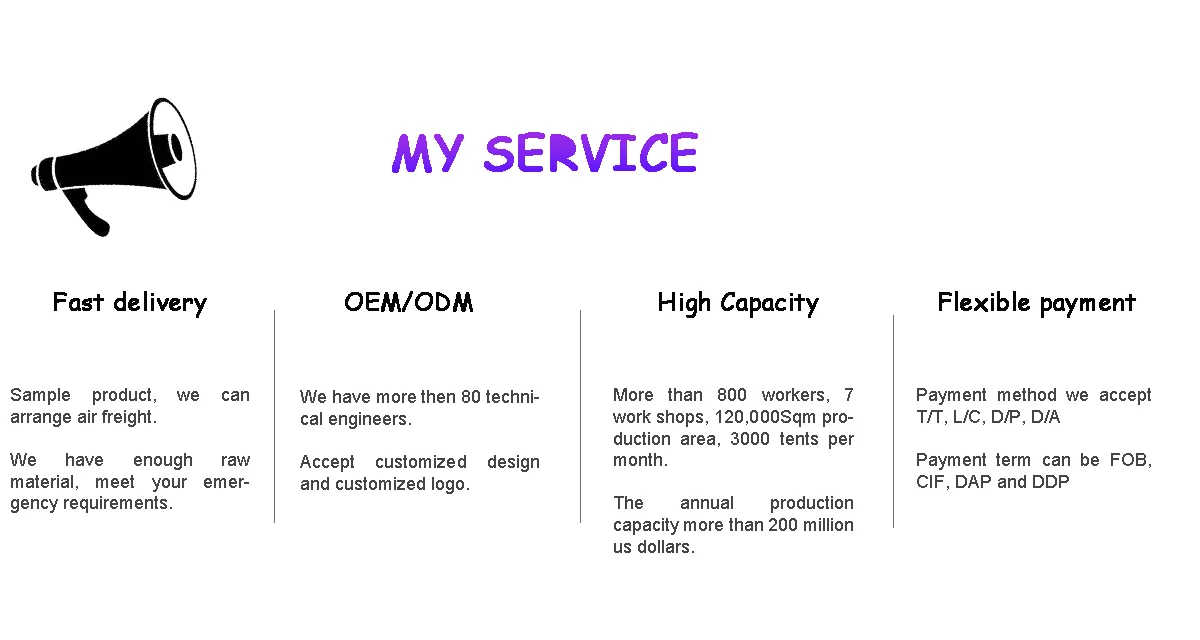 MY SERVICE

Fast delivery

Sample product, we can arrange air freight.

We have enough raw material, meet your emergency requirements.

OEM/ODM

We have more then 80 technical engineers.

Accept customized design and customized logo.

High Capacity

More than 800 workers, 7 work shops, 120,000Sqm production area, 3000 tents per month.

The annual production capacity more than 200 million us dollars.

Flexible payment

Payment method we accept T/T, L/C, D/P, D/A

Payment term can be FOB, CIF, DAP and DDP